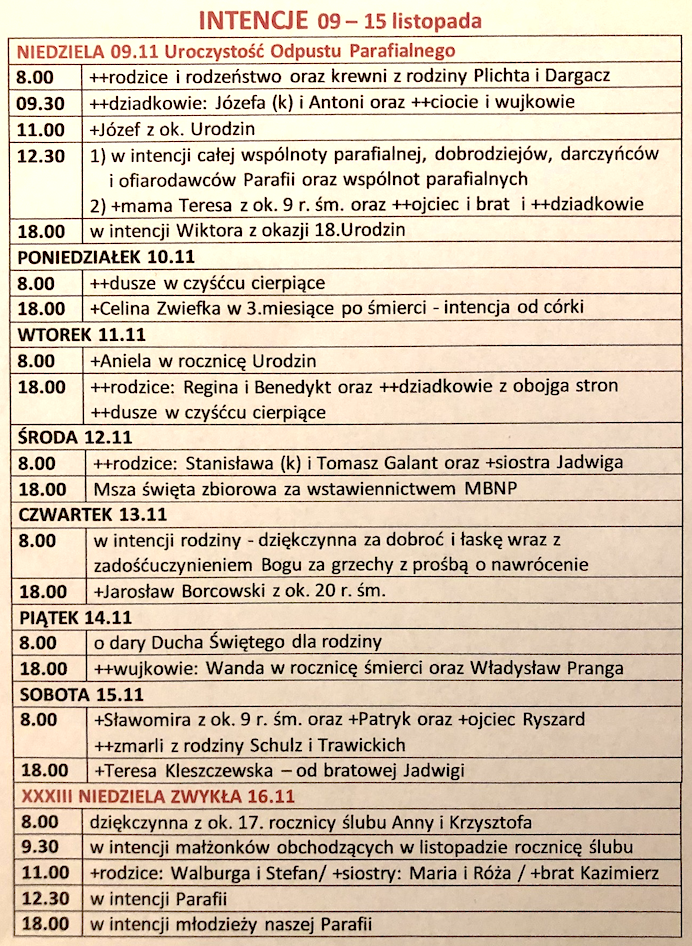 INTENCJE 09 – 15 listopada

| NIEDZIELA 09.11 Uroczystość Odpustu Parafialnego | |
|---|---|
| 8.00 | ++rodzice i rodzeństwo oraz krewni z rodziny Plichta i Dargacz |
| 09.30 | ++dziadkowie: Józefa (k) i Antoni oraz ++ciocie i wujkowie |
| 11.00 | +Józef z ok. Urodzin |
| 12.30 | 1) w intencji całej wspólnoty parafialnej, dobrodziejów, darczyńców i ofiarodawców Parafii oraz wspólnot parafialnych 2) +mama Teresa z ok. 9 r. śm. oraz ++ojciec i brat i ++dziadkowie |
| 18.00 | w intencji Wiktora z okazji 18.Urodzin |
| PONIEDZIAŁEK 10.11 | |
| 8.00 | ++dusze w czyśćcu cierpiące |
| 18.00 | +Celina Zwiefka w 3.miesiące po śmierci - intencja od córki |
| WTOREK 11.11 | |
| 8.00 | +Aniela w rocznicę Urodzin |
| 18.00 | ++rodzice: Regina i Benedykt oraz ++dziadkowie z obojga stron ++dusze w czyśćcu cierpiące |
| ŚRODA 12.11 | |
| 8.00 | ++rodzice: Stanisława (k) i Tomasz Galant oraz +siostra Jadwiga |
| 18.00 | Msza święta zbiorowa za wstawiennictwem MBNP |
| CZWARTEK 13.11 | |
| 8.00 | w intencji rodziny - dziękczynna za dobroć i łaskę wraz z zadośćuczynieniem Bogu za grzechy z prośbą o nawrócenie |
| 18.00 | +Jarosław Borcowski z ok. 20 r. śm. |
| PIĄTEK 14.11 | |
| 8.00 | o dary Ducha Świętego dla rodziny |
| 18.00 | ++wujkowie: Wanda w rocznicę śmierci oraz Władysław Pranga |
| SOBOTA 15.11 | |
| 8.00 | +Sławomira z ok. 9 r. śm. oraz +Patryk oraz +ojciec Ryszard ++zmarli z rodziny Schulz i Trawickich |
| 18.00 | +Teresa Kleszczewska – od bratowej Jadwigi |
| XXXIII NIEDZIELA ZWYKŁA 16.11 | |
| 8.00 | dziękczynna z ok. 17. rocznicy ślubu Anny i Krzysztofa |
| 9.30 | w intencji małżonków obchodzących w listopadzie rocznicę ślubu |
| 11.00 | +rodzice: Walburga i Stefan/ +siostry: Maria i Róża / +brat Kazimierz |
| 12.30 | w intencji Parafii |
| 18.00 | w intencji młodzieży naszej Parafii |